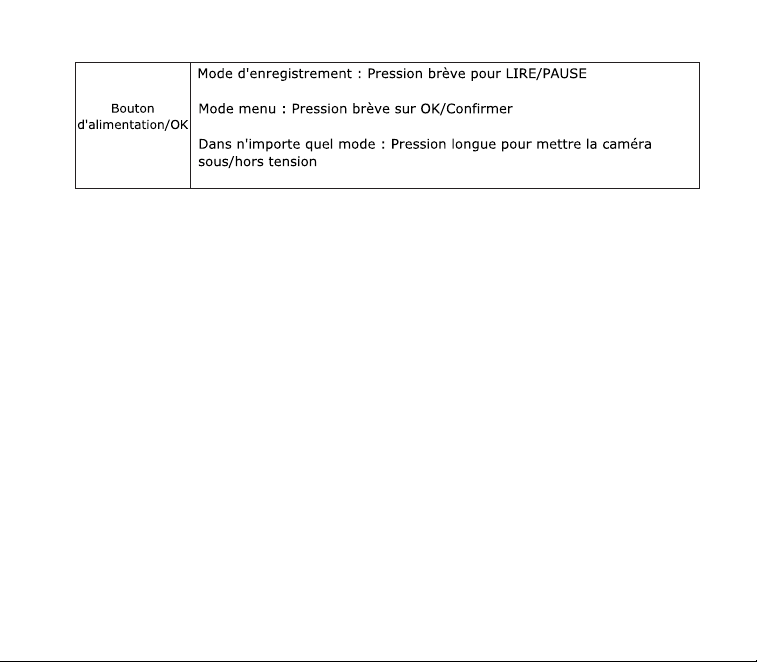 | Bouton d'alimentation/OK | Mode d'enregistrement : Pression brève pour LIRE/PAUSE<br><br>Mode menu : Pression brève sur OK/Confirmer<br><br>Dans n'importe quel mode : Pression longue pour mettre la caméra sous/hors tension |
|---|---|